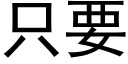 只要